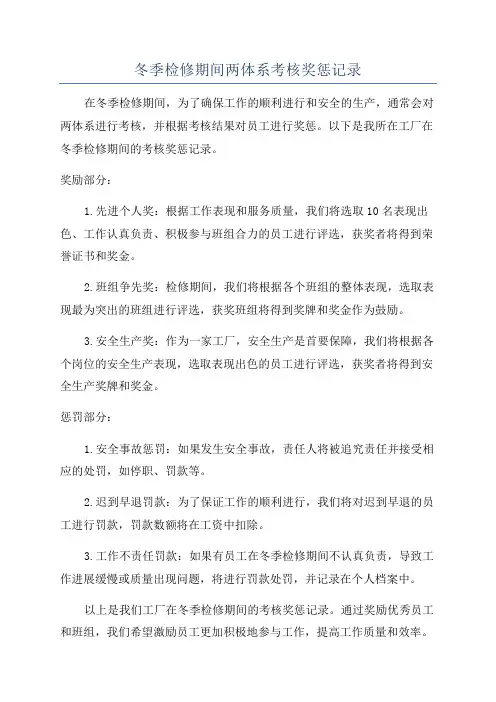 冬季检修期间两体系考核奖惩记录

在冬季检修期间，为了确保工作的顺利进行和安全的生产，通常会对两体系进行考核，并根据考核结果对员工进行奖惩。以下是我所在工厂在冬季检修期间的考核奖惩记录。

奖励部分：

1.先进个人奖：根据工作表现和服务质量，我们将选取10名表现出色、工作认真负责、积极参与班组合力的员工进行评选，获奖者将得到荣誉证书和奖金。

2.班组争先奖：检修期间，我们将根据各个班组的整体表现，选取表现最为突出的班组进行评选，获奖班组将得到奖牌和奖金作为鼓励。

3.安全生产奖：作为一家工厂，安全生产是首要保障，我们将根据各个岗位的安全生产表现，选取表现出色的员工进行评选，获奖者将得到安全生产奖牌和奖金。

惩罚部分：

1.安全事故惩罚：如果发生安全事故，责任人将被追究责任并接受相应的处罚，如停职、罚款等。

2.迟到早退罚款：为了保证工作的顺利进行，我们将对迟到早退的员工进行罚款，罚款数额将在工资中扣除。

3.工作不责任罚款：如果有员工在冬季检修期间不认真负责，导致工作进展缓慢或质量出现问题，将进行罚款处罚，并记录在个人档案中。

以上是我们工厂在冬季检修期间的考核奖惩记录。通过奖励优秀员工和班组，我们希望激励员工更加积极地参与工作，提高工作质量和效率。